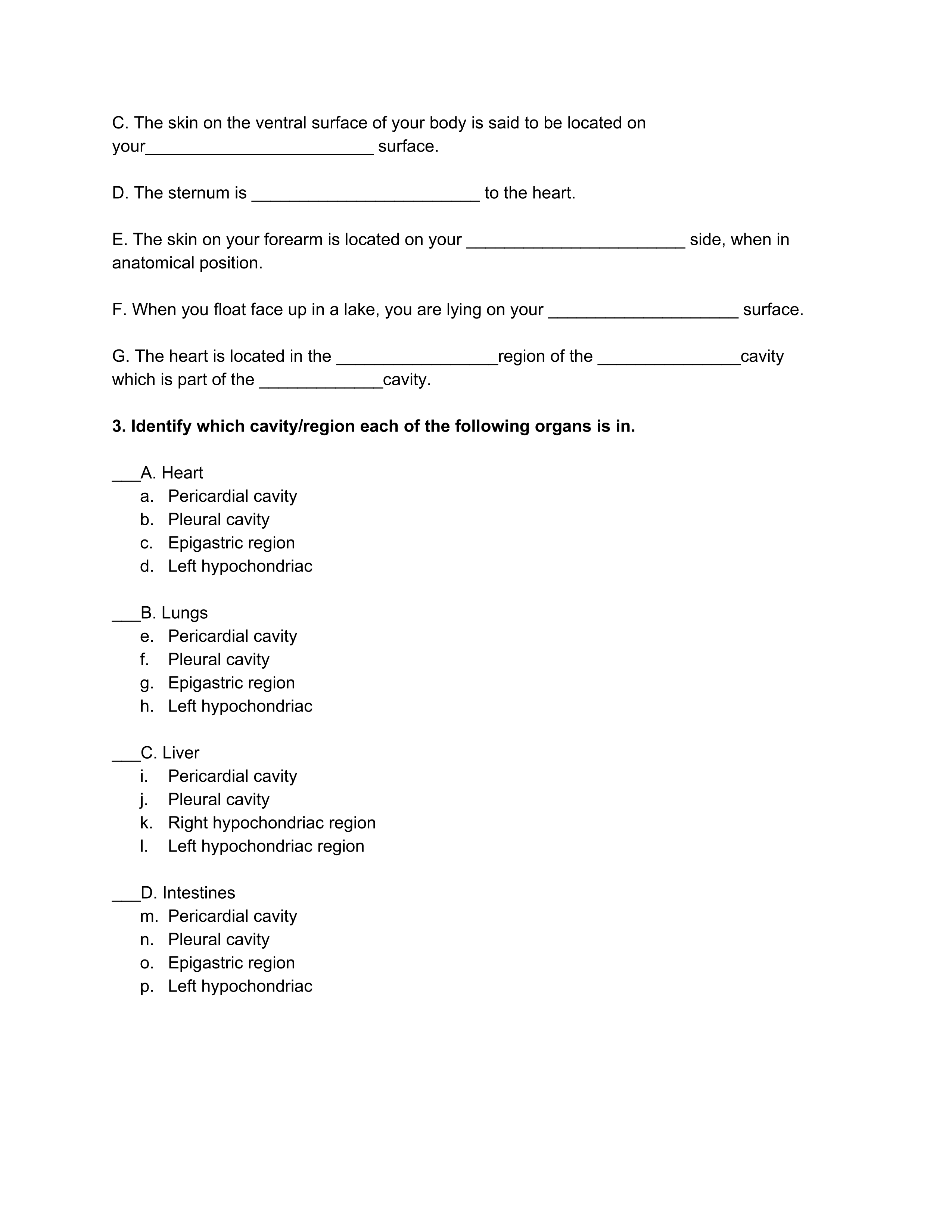 C. The skin on the ventral surface of your body is said to be located on your________________________ surface.

D. The sternum is ________________________ to the heart.

E. The skin on your forearm is located on your _______________________ side, when in anatomical position.

F. When you float face up in a lake, you are lying on your ____________________ surface.

G. The heart is located in the _________________region of the _______________cavity which is part of the _____________cavity.

**3. Identify which cavity/region each of the following organs is in.**

___A. Heart
a. Pericardial cavity
b. Pleural cavity
c. Epigastric region
d. Left hypochondriac

___B. Lungs
e. Pericardial cavity
f. Pleural cavity
g. Epigastric region
h. Left hypochondriac

___C. Liver
i. Pericardial cavity
j. Pleural cavity
k. Right hypochondriac region
l. Left hypochondriac region

___D. Intestines
m. Pericardial cavity
n. Pleural cavity
o. Epigastric region
p. Left hypochondriac